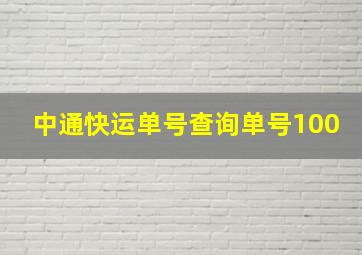 中通快运单号查询单号100